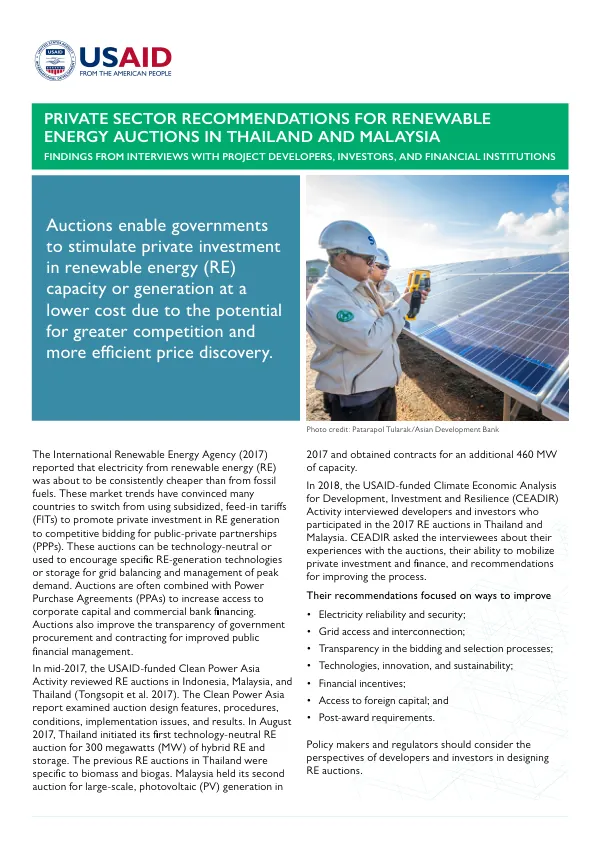 USAID
FROM THE AMERICAN PEOPLE

PRIVATE SECTOR RECOMMENDATIONS FOR RENEWABLE ENERGY AUCTIONS IN THAILAND AND MALAYSIA

FINDINGS FROM INTERVIEWS WITH PROJECT DEVELOPERS, INVESTORS, AND FINANCIAL INSTITUTIONS

Auctions enable governments to stimulate private investment in renewable energy (RE) capacity or generation at a lower cost due to the potential for greater competition and more efficient price discovery.

Photo credit: Patarapol Tularak/Asian Development Bank

The International Renewable Energy Agency (2017) reported that electricity from renewable energy (RE) was about to be consistently cheaper than from fossil fuels. These market trends have convinced many countries to switch from using subsidized, feed-in tariffs (FITs) to promote private investment in RE generation to competitive bidding for public-private partnerships (PPPs). These auctions can be technology-neutral or used to encourage specific RE-generation technologies or storage for grid balancing and management of peak demand. Auctions are often combined with Power Purchase Agreements (PPAs) to increase access to corporate capital and commercial bank financing. Auctions also improve the transparency of government procurement and contracting for improved public financial management.

In mid-2017, the USAID-funded Clean Power Asia Activity reviewed RE auctions in Indonesia, Malaysia, and Thailand (Tongsopit et al. 2017). The Clean Power Asia report examined auction design features, procedures, conditions, implementation issues, and results. In August 2017, Thailand initiated its first technology-neutral RE auction for 300 megawatts (MW) of hybrid RE and storage. The previous RE auctions in Thailand were specific to biomass and biogas. Malaysia held its second auction for large-scale, photovoltaic (PV) generation in 2017 and obtained contracts for an additional 460 MW of capacity.

In 2018, the USAID-funded Climate Economic Analysis for Development, Investment and Resilience (CEADIR) Activity interviewed developers and investors who participated in the 2017 RE auctions in Thailand and Malaysia. CEADIR asked the interviewees about their experiences with the auctions, their ability to mobilize private investment and finance, and recommendations for improving the process.

Their recommendations focused on ways to improve

• Electricity reliability and security;
• Grid access and interconnection;
• Transparency in the bidding and selection processes;
• Technologies, innovation, and sustainability;
• Financial incentives;
• Access to foreign capital; and
• Post-award requirements.

Policy makers and regulators should consider the perspectives of developers and investors in designing RE auctions.